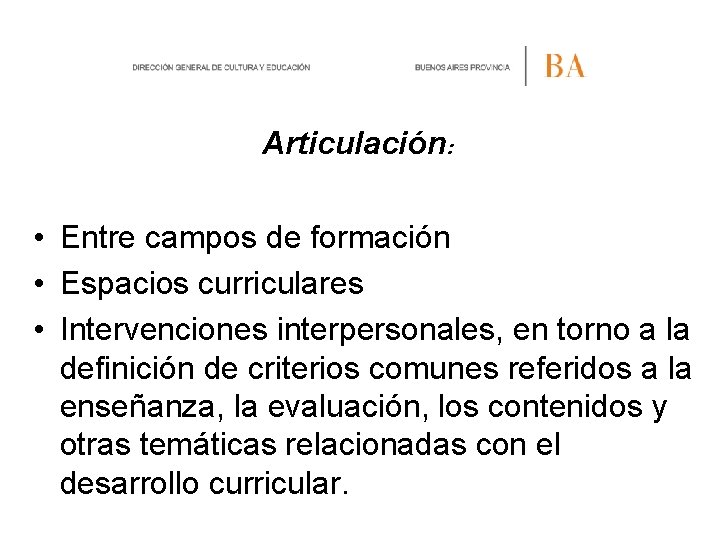 DIRECCIÓN GENERAL DE CULTURA Y EDUCACIÓN

BUENOS AIRES PROVINCIA

BA

Articulación:

• Entre campos de formación
• Espacios curriculares
• Intervenciones interpersonales, en torno a la definición de criterios comunes referidos a la enseñanza, la evaluación, los contenidos y otras temáticas relacionadas con el desarrollo curricular.